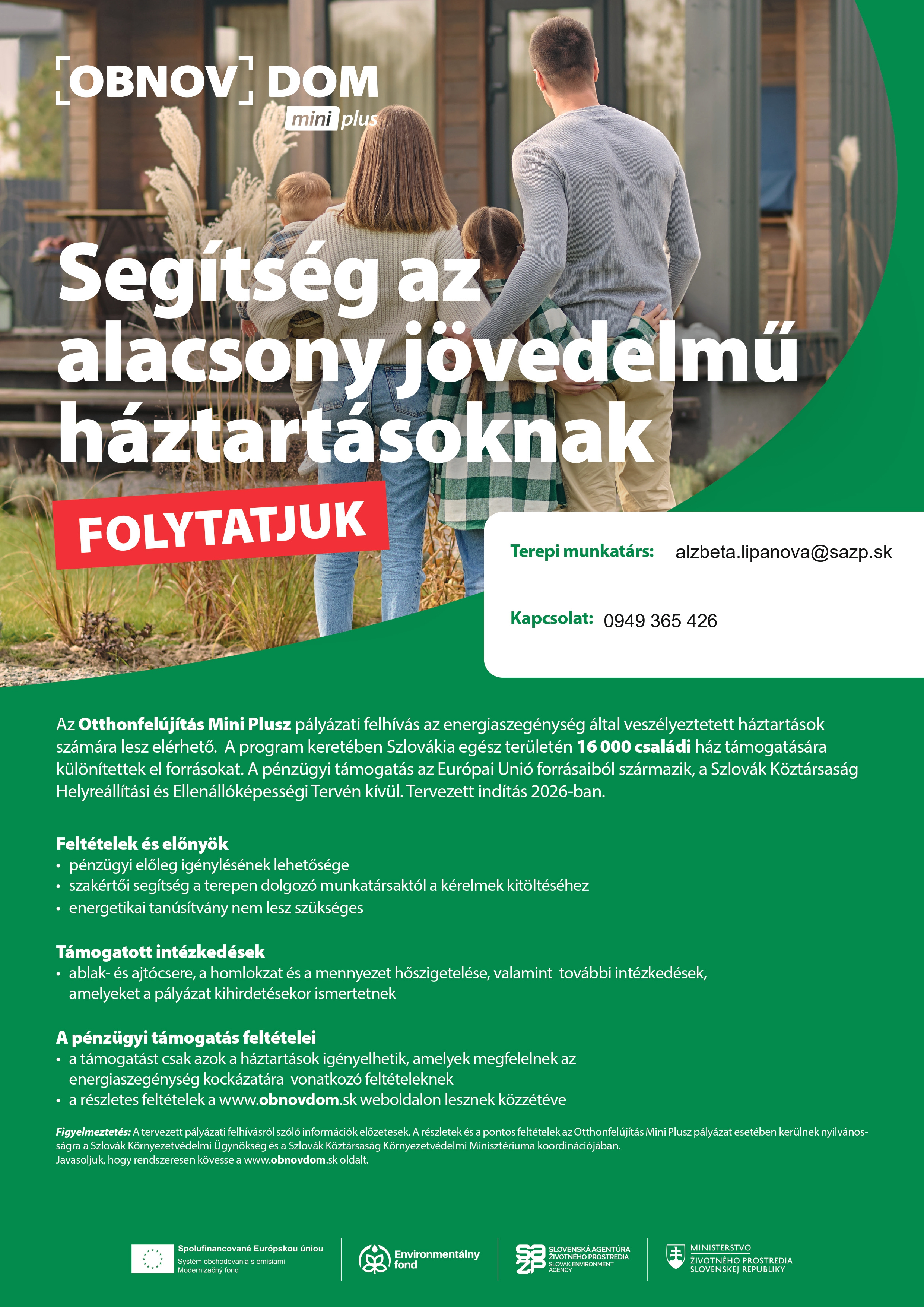 [OBNOV] DOM
mini plus

Segítség az alacsony jövedelmű háztartásoknak

FOLYTATJUK

Terepi munkatárs: alzbeta.lipanova@sazp.sk

Kapcsolat: 0949 365 426

Az Otthonfelújítás Mini Plusz pályázati felhívás az energiaszegénység által veszélyeztetett háztartások számára lesz elérhető. A program keretében Szlovákia egész területén 16 000 családi ház támogatására különítettek el forrásokat. A pénzügyi támogatás az Európai Unió forrásaiból származik, a Szlovák Köztársaság Helyreállítási és Ellenállóképességi Tervén kívül. Tervezett indítás 2026-ban.

Feltételek és előnyök
• pénzügyi előleg igénylésének lehetősége
• szakértői segítség a terepen dolgozó munkatársaktól a kérelmek kitöltéséhez
• energetikai tanúsítvány nem lesz szükséges

Támogatott intézkedések
• ablak- és ajtócsere, a homlokzat és a mennyezet hőszigetelése, valamint további intézkedések, amelyeket a pályázat kihirdetésekor ismertetnek

A pénzügyi támogatás feltételei
• a támogatást csak azok a háztartások igényelhetik, amelyek megfelelnek az energiaszegénység kockázatára vonatkozó feltételeknek
• a részletes feltételek a www.obnovdom.sk weboldalon lesznek közzétéve

Figyelmeztetés: A tervezett pályázati felhívásról szóló információk előzetesek. A részletek és a pontos feltételek az Otthonfelújítás Mini Plusz pályázat esetében kerülnek nyilvánosságra a Szlovák Környezetvédelmi Ügynökség és a Szlovák Köztársaság Környezetvédelmi Minisztériuma koordinációjában.
Javasoljuk, hogy rendszeresen kövesse a www.obnovdom.sk oldalt.

Spolufinancované Európskou úniou
Systém obchodovania s emisiami
Modernizačný fond

Environmentálny fond

SLOVENSKÁ AGENTÚRA ŽIVOTNÉHO PROSTREDIA
SLOVAK ENVIRONMENT AGENCY

MINISTERSTVO ŽIVOTNÉHO PROSTREDIA SLOVENSKEJ REPUBLIKY